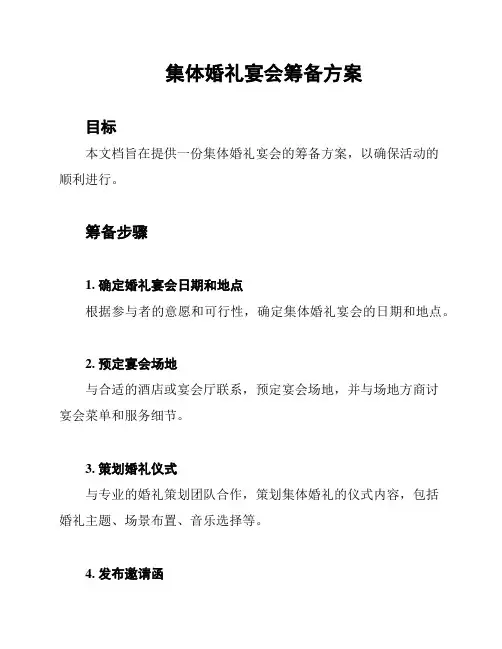 集体婚礼宴会筹备方案

目标

本文档旨在提供一份集体婚礼宴会的筹备方案，以确保活动的顺利进行。

筹备步骤

1. 确定婚礼宴会日期和地点

根据参与者的意愿和可行性，确定集体婚礼宴会的日期和地点。

2. 预定宴会场地

与合适的酒店或宴会厅联系，预定宴会场地，并与场地方商讨宴会菜单和服务细节。

3. 策划婚礼仪式

与专业的婚礼策划团队合作，策划集体婚礼的仪式内容，包括婚礼主题、场景布置、音乐选择等。

4. 发布邀请函